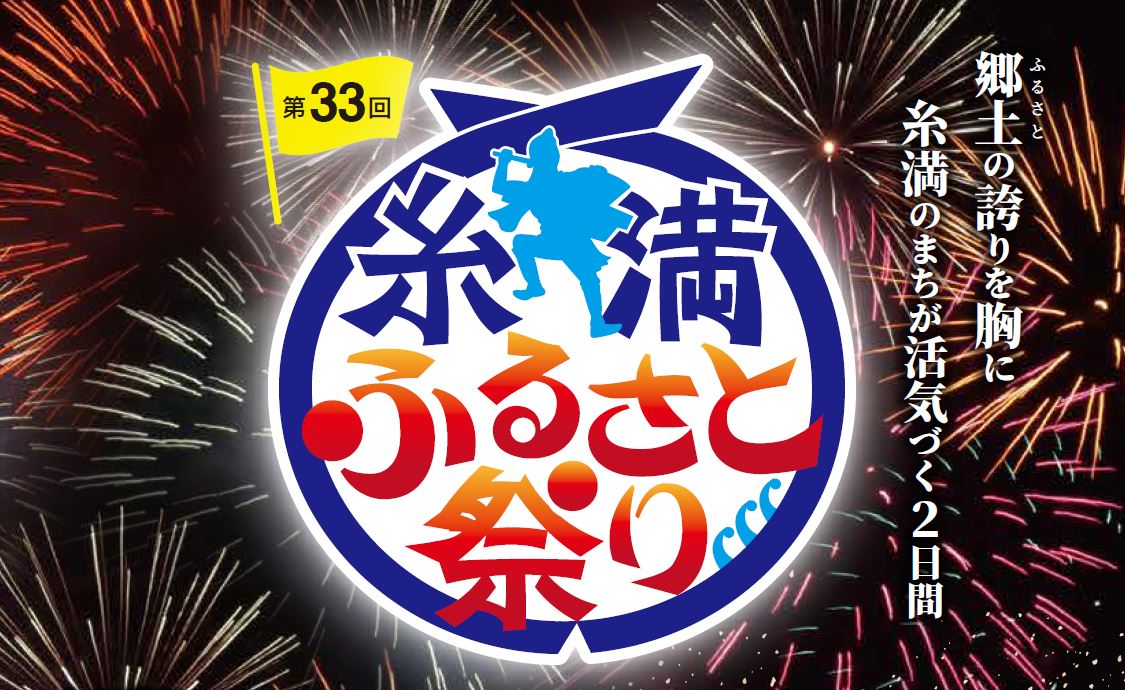 第33回

糸満ふるさと祭り

郷土（ふるさと）の誇りを胸に
糸満のまちが活気づく2日間